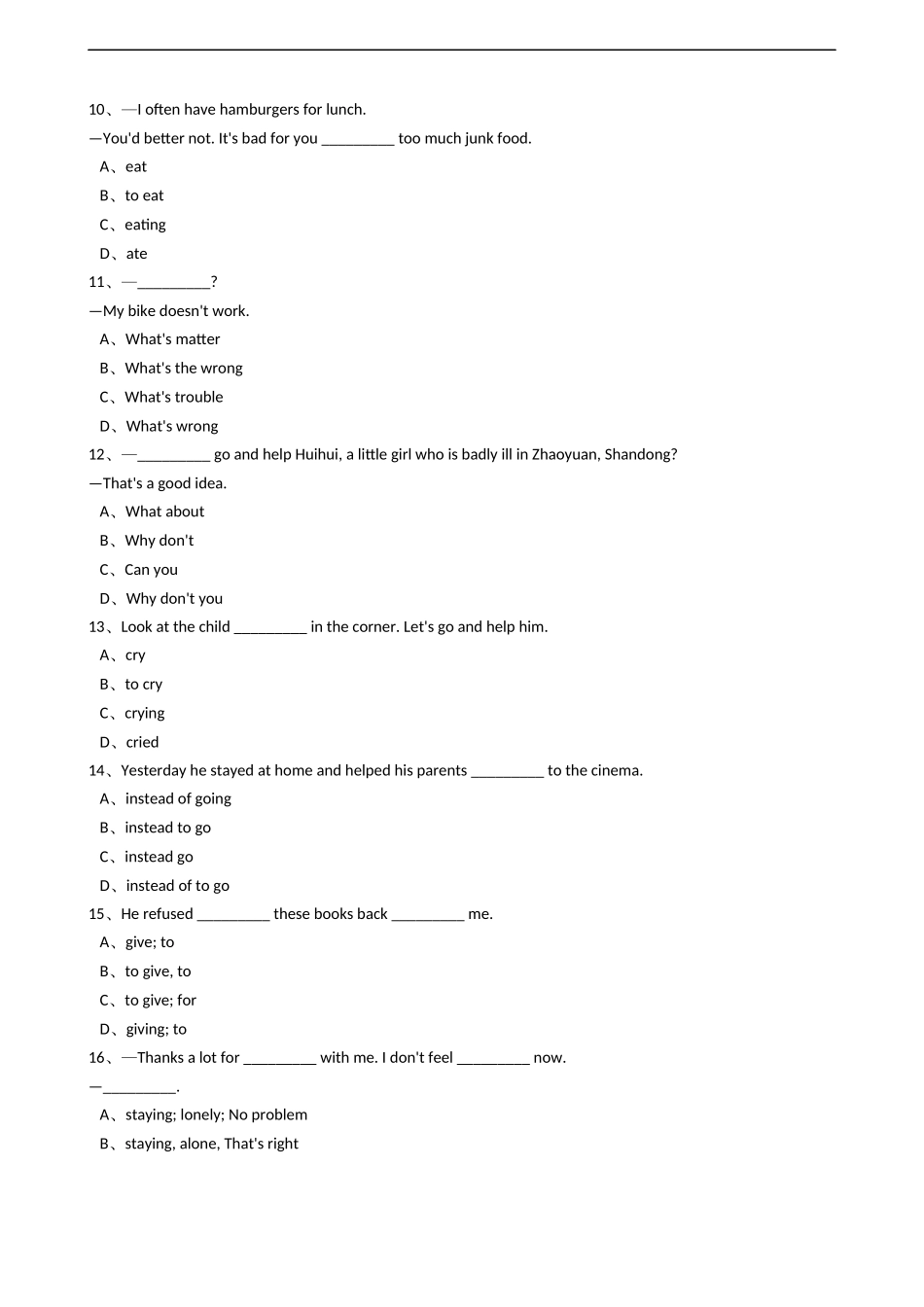 10、—I often have hamburgers for lunch.

—You'd better not. It's bad for you _________ too much junk food.

A、eat

B、to eat

C、eating

D、ate

11、—_________?

—My bike doesn't work.

A、What's matter

B、What's the wrong

C、What's trouble

D、What's wrong

12、—_________ go and help Huihui, a little girl who is badly ill in Zhaoyuan, Shandong?

—That's a good idea.

A、What about

B、Why don't

C、Can you

D、Why don't you

13、Look at the child _________ in the corner. Let's go and help him.

A、cry

B、to cry

C、crying

D、cried

14、Yesterday he stayed at home and helped his parents _________ to the cinema.

A、instead of going

B、instead to go

C、instead go

D、instead of to go

15、He refused _________ these books back _________ me.

A、give; to

B、to give, to

C、to give; for

D、giving; to

16、—Thanks a lot for _________ with me. I don't feel _________ now.

—_________.

A、staying; lonely; No problem

B、staying, alone, That's right